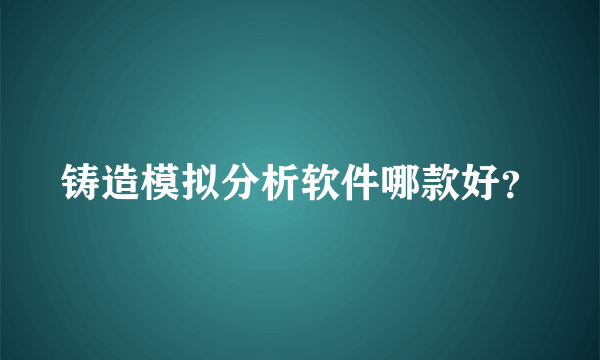 铸造模拟分析软件哪款好?